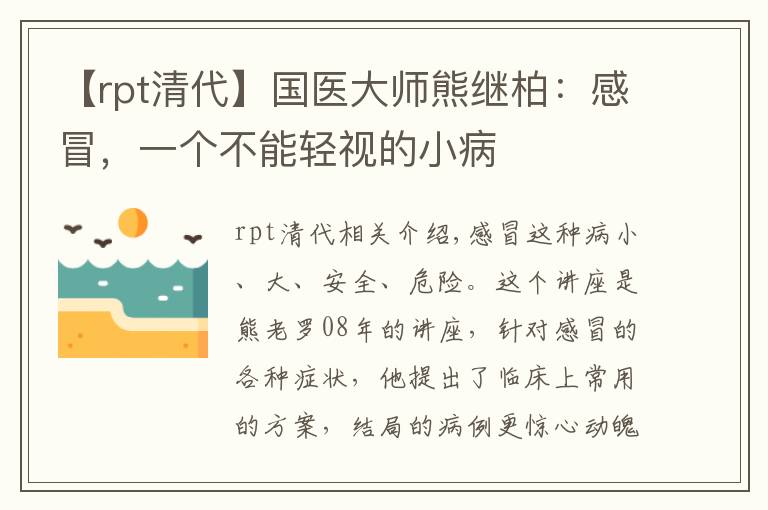 【rpt清代】国医大师熊继柏：感冒，一个不能轻视的小病

rpt清代相关介绍,感冒这种病小、大、安全、危险。这个讲座是熊老罗08年的讲座，针对感冒的各种症状，他提出了临床上常用的方案，结局的病例更惊心动魄